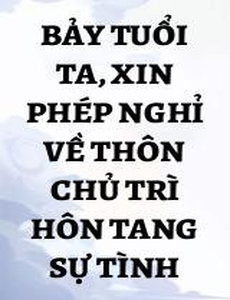 BẢY TUỔI TA, XIN PHÉP NGHỈ VỀ THÔN CHỦ TRÌ HÔN TANG SỰ TÌNH